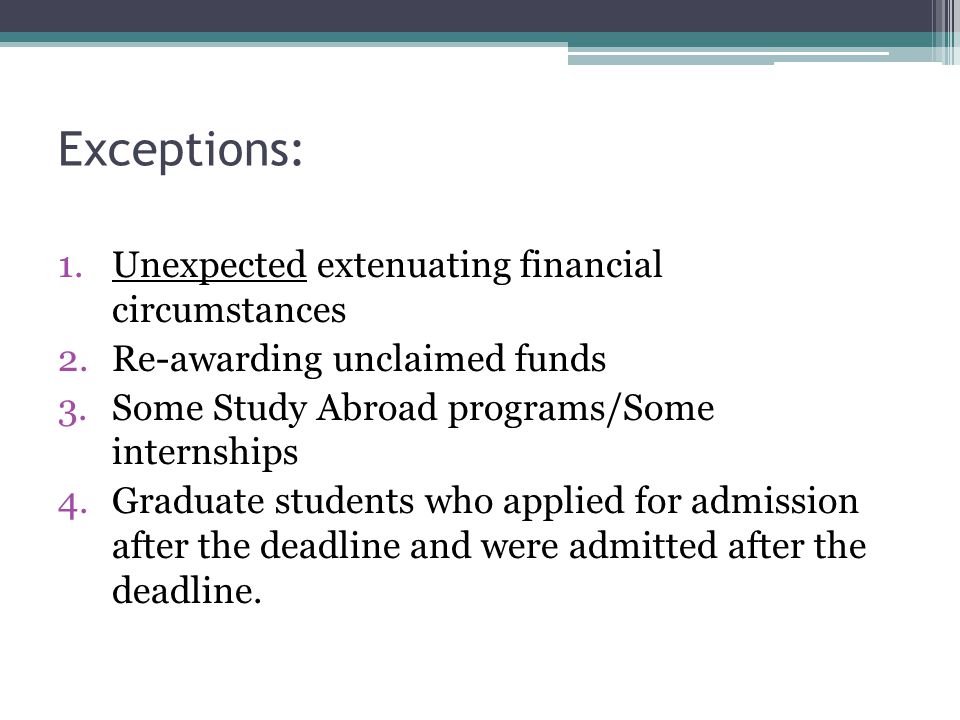 Exceptions:

1. Unexpected extenuating financial circumstances
2. Re-awarding unclaimed funds
3. Some Study Abroad programs/Some internships
4. Graduate students who applied for admission after the deadline and were admitted after the deadline.